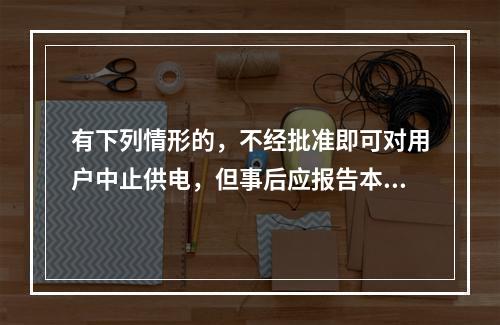 有下列情形的，不经批准即可对用户中止供电，但事后应报告本...